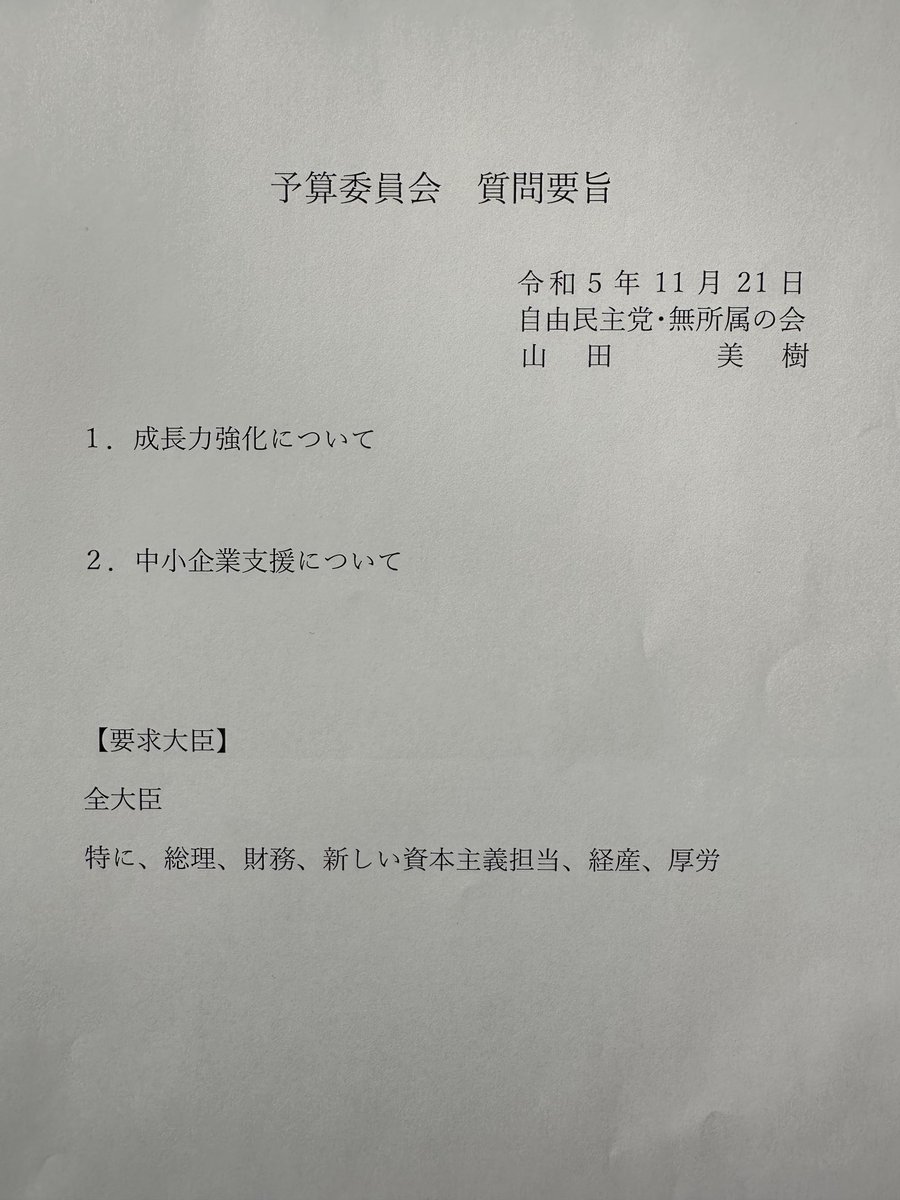 予算委員会　質問要旨

令和5年11月21日
自由民主党･無所属の会
山田 美樹

1．成長力強化について

2．中小企業支援について

【要求大臣】

全大臣

特に、総理、財務、新しい資本主義担当、経産、厚労